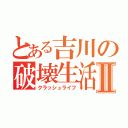 とある吉川の破壊生活Ⅱ
クラッシュライフ